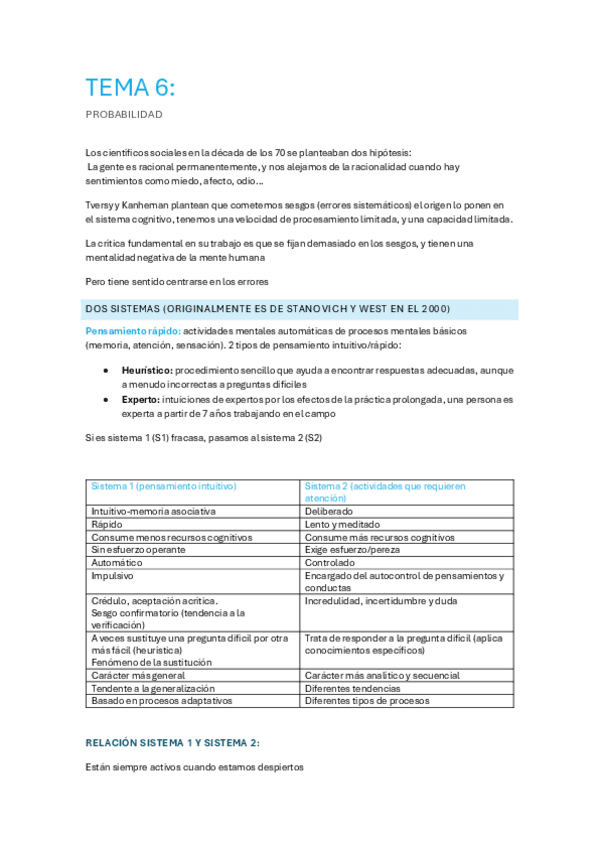 TEMA 6:

PROBABILIDAD

Los científicos sociales en la década de los 70 se planteaban dos hipótesis:
La gente es racional permanentemente, y nos alejamos de la racionalidad cuando hay sentimientos como miedo, afecto, odio…

Tversy y Kanheman plantean que cometemos sesgos (errores sistemáticos) el origen lo ponen en el sistema cognitivo, tenemos una velocidad de procesamiento limitada, y una capacidad limitada.

La crítica fundamental en su trabajo es que se fijan demasiado en los sesgos, y tienen una mentalidad negativa de la mente humana

Pero tiene sentido centrarse en los errores

DOS SISTEMAS (ORIGINALMENTE ES DE STANOVICH Y WEST EN EL 2000)

Pensamiento rápido: actividades mentales automáticas de procesos mentales básicos (memoria, atención, sensación). 2 tipos de pensamiento intuitivo/rápido:

• Heurístico: procedimiento sencillo que ayuda a encontrar respuestas adecuadas, aunque a menudo incorrectas a preguntas difíciles
• Experto: intuiciones de expertos por los efectos de la práctica prolongada, una persona es experta a partir de 7 años trabajando en el campo

Si es sistema 1 (S1) fracasa, pasamos al sistema 2 (S2)

| Sistema 1 (pensamiento intuitivo) | Sistema 2 (actividades que requieren atención) |
|---|---|
| Intuitivo-memoria asociativa | Deliberado |
| Rápido | Lento y meditado |
| Consume menos recursos cognitivos | Consume más recursos cognitivos |
| Sin esfuerzo operante | Exige esfuerzo/pereza |
| Automático | Controlado |
| Impulsivo | Encargado del autocontrol de pensamientos y conductas |
| Crédulo, aceptación acrítica. Sesgo confirmatorio (tendencia a la verificación) | Incredulidad, incertidumbre y duda |
| A veces sustituye una pregunta difícil por otra más fácil (heurística) Fenómeno de la sustitución | Trata de responder a la pregunta difícil (aplica conocimientos específicos) |
| Carácter más general | Carácter más analítico y secuencial |
| Tendente a la generalización | Diferentes tendencias |
| Basado en procesos adaptativos | Diferentes tipos de procesos |

RELACIÓN SISTEMA 1 Y SISTEMA 2:

Están siempre activos cuando estamos despiertos